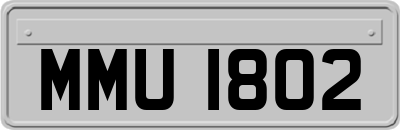 MMU 1802